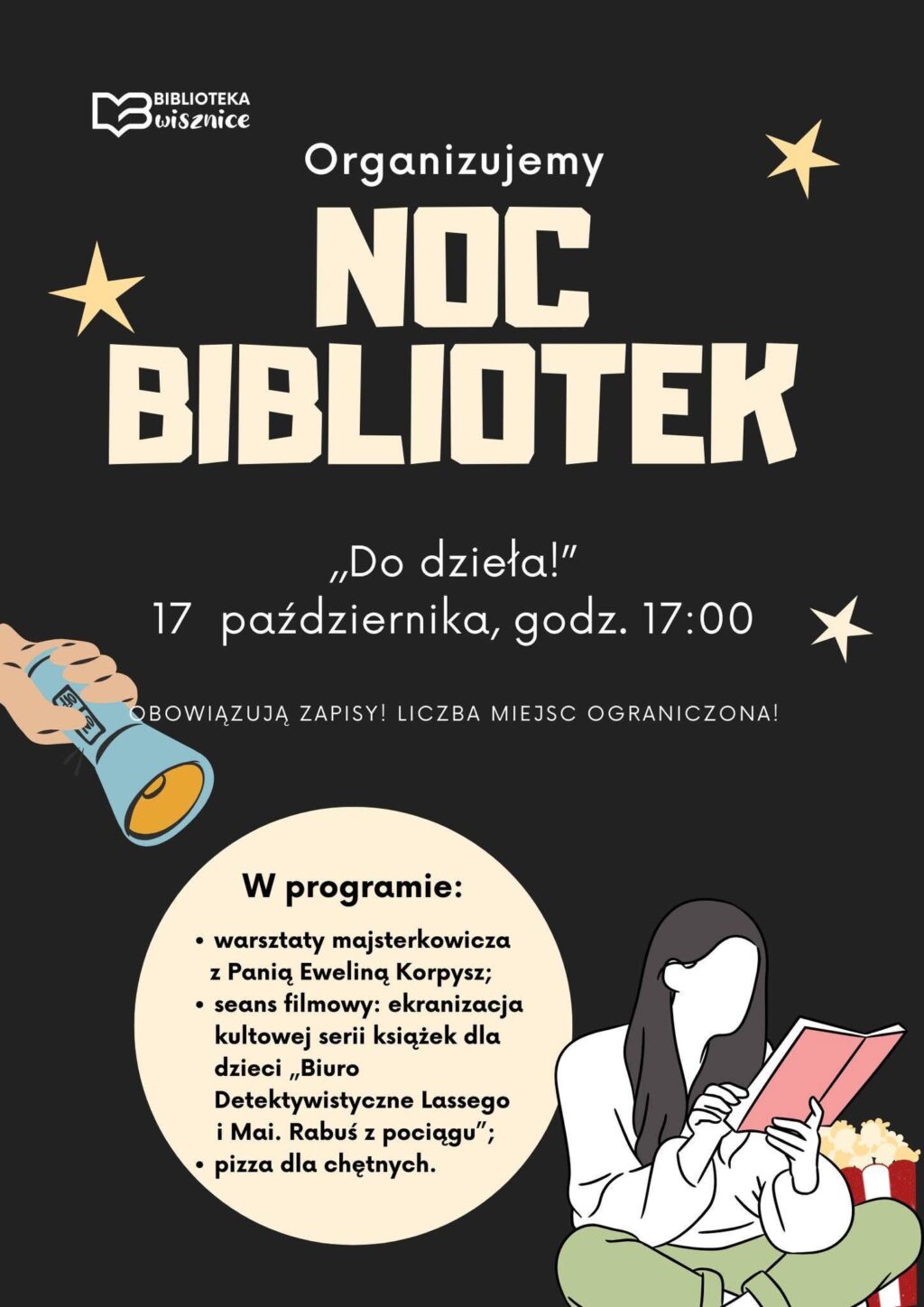 BIBLIOTEKA
wisznice

Organizujemy

NOC
BIBLIOTEK

„Do dzieła!"
17 października, godz. 17:00

OBOWIĄZUJĄ ZAPISY! LICZBA MIEJSC OGRANICZONA!

W programie:

• warsztaty majsterkowicza z Panią Eweliną Korpysz;
• seans filmowy: ekranizacja kultowej serii książek dla dzieci „Biuro Detektywistyczne Lassego i Mai. Rabuś z pociągu";
• pizza dla chętnych.